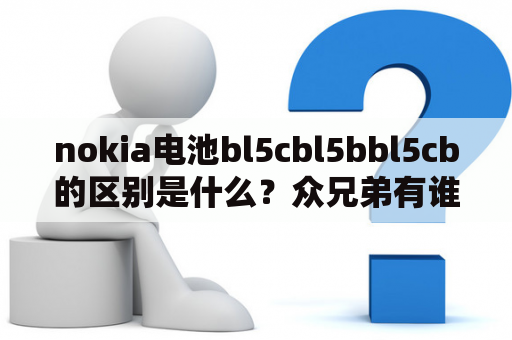 nokia电池bl5cbl5bbl5cb的区别是什么？众兄弟有谁